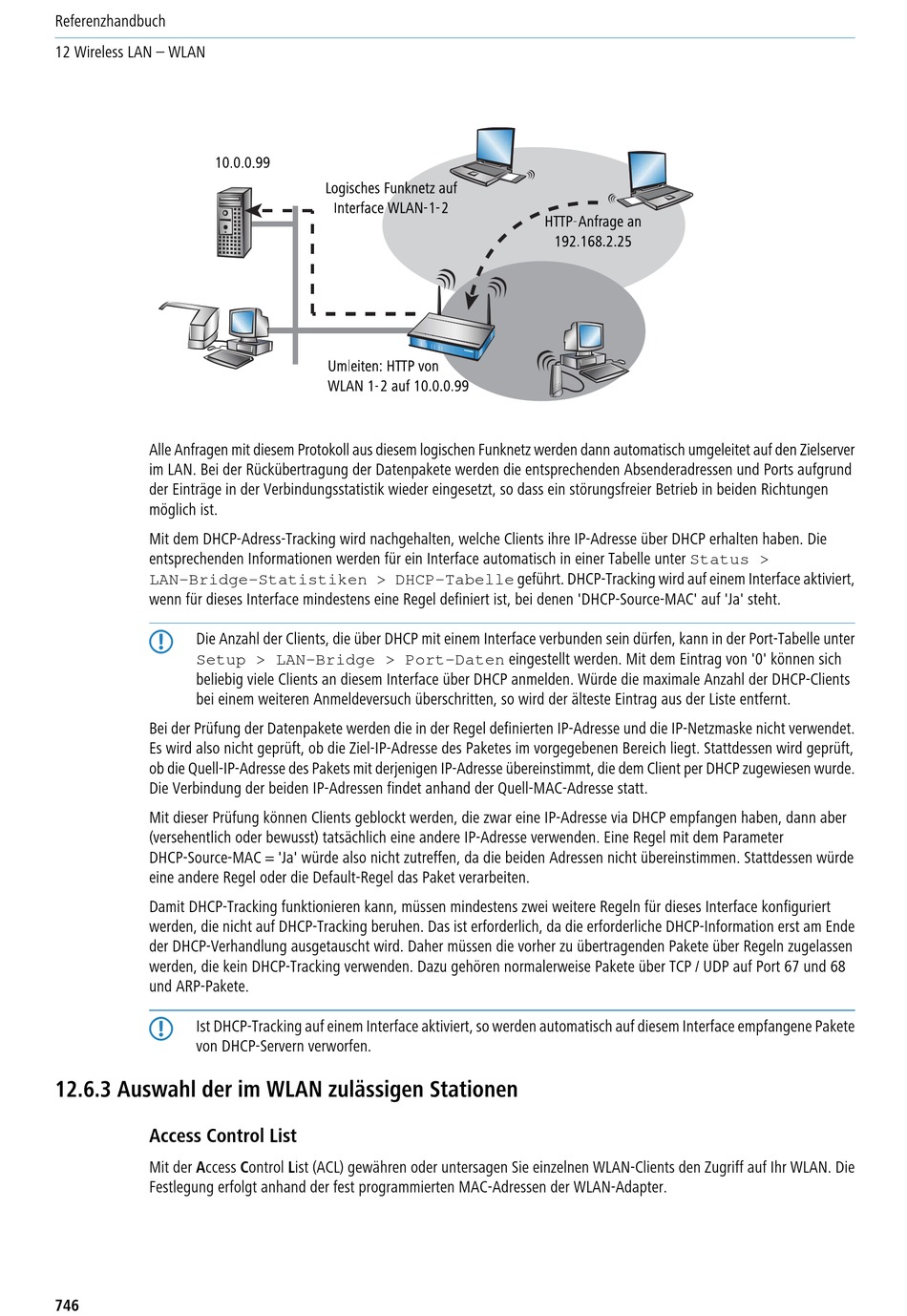 Referenzhandbuch

12 Wireless LAN – WLAN

10.0.0.99

Logisches Funknetz auf Interface WLAN-1-2

HTTP-Anfrage an 192.168.2.25

Umleiten: HTTP von WLAN 1-2 auf 10.0.0.99

Alle Anfragen mit diesem Protokoll aus diesem logischen Funknetz werden dann automatisch umgeleitet auf den Zielserver im LAN. Bei der Rückübertragung der Datenpakete werden die entsprechenden Absenderadressen und Ports aufgrund der Einträge in der Verbindungsstatistik wieder eingesetzt, so dass ein störungsfreier Betrieb in beiden Richtungen möglich ist.

Mit dem DHCP-Adress-Tracking wird nachgehalten, welche Clients ihre IP-Adresse über DHCP erhalten haben. Die entsprechenden Informationen werden für ein Interface automatisch in einer Tabelle unter Status > LAN-Bridge-Statistiken > DHCP-Tabelle geführt. DHCP-Tracking wird auf einem Interface aktiviert, wenn für dieses Interface mindestens eine Regel definiert ist, bei denen 'DHCP-Source-MAC' auf 'Ja' steht.

Die Anzahl der Clients, die über DHCP mit einem Interface verbunden sein dürfen, kann in der Port-Tabelle unter Setup > LAN-Bridge > Port-Daten eingestellt werden. Mit dem Eintrag von '0' können sich beliebig viele Clients an diesem Interface über DHCP anmelden. Würde die maximale Anzahl der DHCP-Clients bei einem weiteren Anmeldeversuch überschritten, so wird der älteste Eintrag aus der Liste entfernt.

Bei der Prüfung der Datenpakete werden die in der Regel definierten IP-Adresse und die IP-Netzmaske nicht verwendet. Es wird also nicht geprüft, ob die Ziel-IP-Adresse des Paketes im vorgegebenen Bereich liegt. Stattdessen wird geprüft, ob die Quell-IP-Adresse des Pakets mit derjenigen IP-Adresse übereinstimmt, die dem Client per DHCP zugewiesen wurde. Die Verbindung der beiden IP-Adressen findet anhand der Quell-MAC-Adresse statt.

Mit dieser Prüfung können Clients geblockt werden, die zwar eine IP-Adresse via DHCP empfangen haben, dann aber (versehentlich oder bewusst) tatsächlich eine andere IP-Adresse verwenden. Eine Regel mit dem Parameter DHCP-Source-MAC = 'Ja' würde also nicht zutreffen, da die beiden Adressen nicht übereinstimmen. Stattdessen würde eine andere Regel oder die Default-Regel das Paket verarbeiten.

Damit DHCP-Tracking funktionieren kann, müssen mindestens zwei weitere Regeln für dieses Interface konfiguriert werden, die nicht auf DHCP-Tracking beruhen. Das ist erforderlich, da die erforderliche DHCP-Information erst am Ende der DHCP-Verhandlung ausgetauscht wird. Daher müssen die vorher zu übertragenden Pakete über Regeln zugelassen werden, die kein DHCP-Tracking verwenden. Dazu gehören normalerweise Pakete über TCP / UDP auf Port 67 und 68 und ARP-Pakete.

Ist DHCP-Tracking auf einem Interface aktiviert, so werden automatisch auf diesem Interface empfangene Pakete von DHCP-Servern verworfen.

12.6.3 Auswahl der im WLAN zulässigen Stationen

Access Control List

Mit der Access Control List (ACL) gewähren oder untersagen Sie einzelnen WLAN-Clients den Zugriff auf Ihr WLAN. Die Festlegung erfolgt anhand der fest programmierten MAC-Adressen der WLAN-Adapter.

746